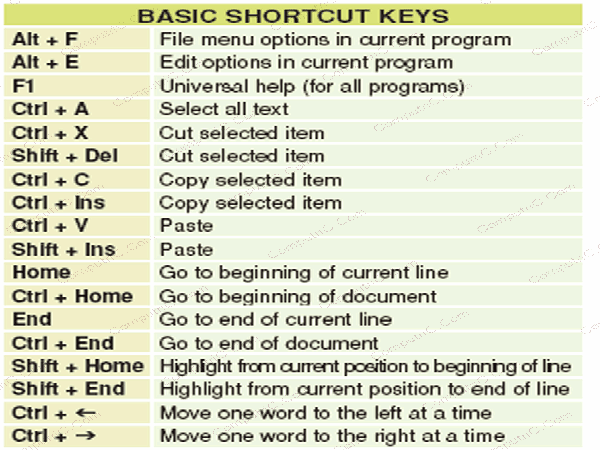 | BASIC SHORTCUT KEYS | |
|---|---|
| Alt + F | File menu options in current program |
| Alt + E | Edit options in current program |
| F1 | Universal help (for all programs) |
| Ctrl + A | Select all text |
| Ctrl + X | Cut selected item |
| Shift + Del | Cut selected item |
| Ctrl + C | Copy selected item |
| Ctrl + Ins | Copy selected item |
| Ctrl + V | Paste |
| Shift + Ins | Paste |
| Home | Go to beginning of current line |
| Ctrl + Home | Go to beginning of document |
| End | Go to end of current line |
| Ctrl + End | Go to end of document |
| Shift + Home | Highlight from current position to beginning of line |
| Shift + End | Highlight from current position to end of line |
| Ctrl + ← | Move one word to the left at a time |
| Ctrl + → | Move one word to the right at a time |